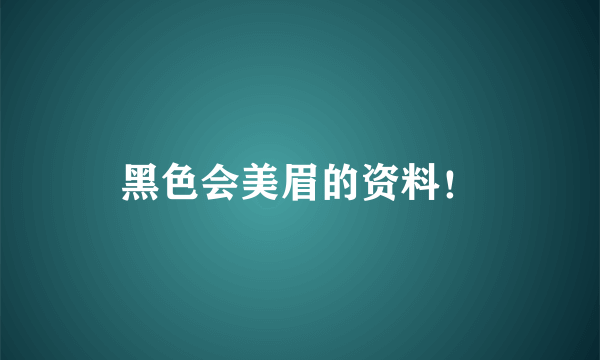 黑色会美眉的资料!